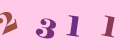 2 3 1 1